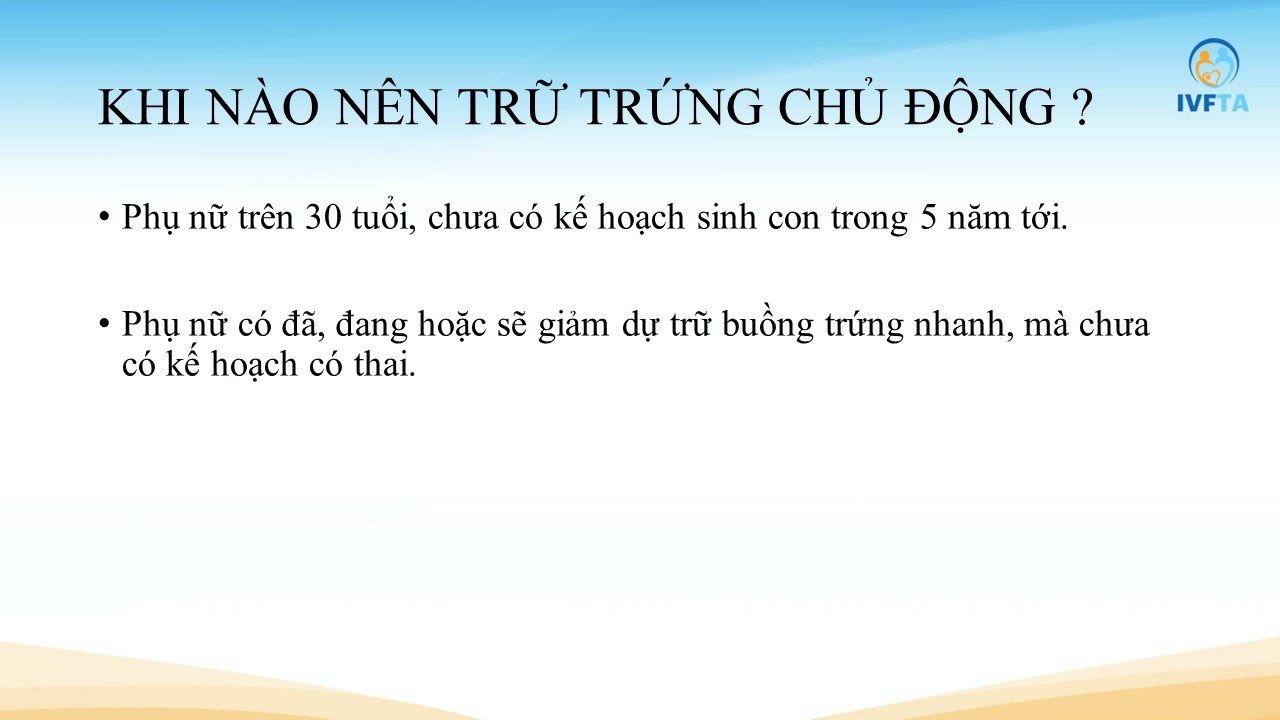 IVFTA

KHI NÀO NÊN TRỮ TRỨNG CHỦ ĐỘNG ?

• Phụ nữ trên 30 tuổi, chưa có kế hoạch sinh con trong 5 năm tới.

• Phụ nữ có đã, đang hoặc sẽ giảm dự trữ buồng trứng nhanh, mà chưa có kế hoạch có thai.